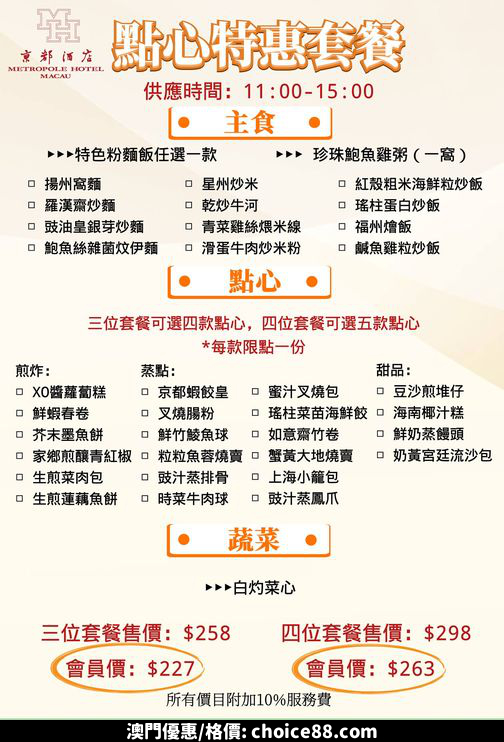 MH
京都酒店
METROPOLE HOTEL
MACAU

點心特惠套餐

供應時間：11:00-15:00

主食

▸▸▸特色粉麵飯任選一款

▸▸▸ 珍珠鮑魚雞粥（一窩）

□ 揚州窩麵
□ 羅漢齋炒麵
□ 豉油皇銀芽炒麵
□ 鮑魚絲雜菌炆伊麵

□ 星州炒米
□ 乾炒牛河
□ 青菜雞絲煨米線
□ 滑蛋牛肉炒米粉

□ 紅殼粗米海鮮粒炒飯
□ 瑤柱蛋白炒飯
□ 福州燴飯
□ 鹹魚雞粒炒飯

點心

三位套餐可選四款點心，四位套餐可選五款點心
*每款限點一份

煎炸：
□ XO醬蘿蔔糕
□ 鮮蝦春卷
□ 芥末墨魚餅
□ 家鄉煎釀青紅椒
□ 生煎菜肉包
□ 生煎蓮藕魚餅

蒸點：
□ 京都蝦餃皇
□ 叉燒腸粉
□ 鮮竹鯪魚球
□ 粒粒魚蓉燒賣
□ 豉汁蒸排骨
□ 時菜牛肉球

□ 蜜汁叉燒包
□ 瑤柱菜苗海鮮餃
□ 如意齋竹卷
□ 蟹黃大地燒賣
□ 上海小籠包
□ 豉汁蒸鳳爪

甜品：
□ 豆沙煎堆仔
□ 海南椰汁糕
□ 鮮奶蒸饅頭
□ 奶黃宮廷流沙包

蔬菜

▸▸▸白灼菜心

三位套餐售價：$258
會員價：$227

四位套餐售價：$298
會員價：$263

所有價目附加10%服務費

澳門優惠/格價: choice88.com